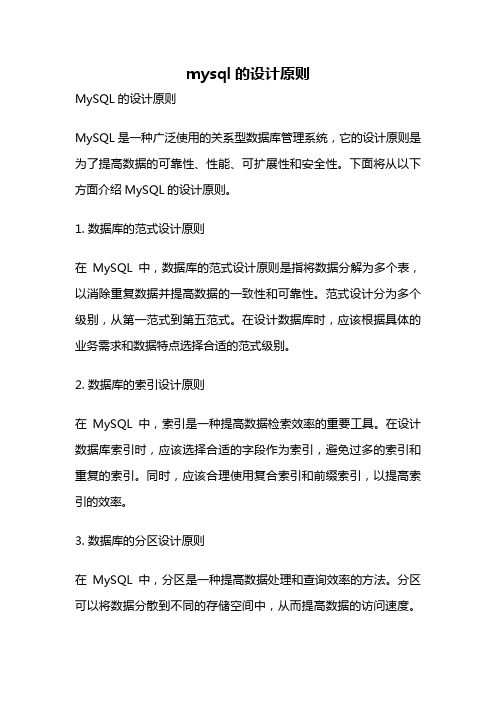 mysql 的设计原则

MySQL 的设计原则

MySQL 是一种广泛使用的关系型数据库管理系统，它的设计原则是为了提高数据的可靠性、性能、可扩展性和安全性。下面将从以下方面介绍 MySQL 的设计原则。

1. 数据库的范式设计原则

在 MySQL 中，数据库的范式设计原则是指将数据分解为多个表，以消除重复数据并提高数据的一致性和可靠性。范式设计分为多个级别，从第一范式到第五范式。在设计数据库时，应该根据具体的业务需求和数据特点选择合适的范式级别。

2. 数据库的索引设计原则

在 MySQL 中，索引是一种提高数据检索效率的重要工具。在设计数据库索引时，应该选择合适的字段作为索引，避免过多的索引和重复的索引。同时，应该合理使用复合索引和前缀索引，以提高索引的效率。

3. 数据库的分区设计原则

在 MySQL 中，分区是一种提高数据处理和查询效率的方法。分区可以将数据分散到不同的存储空间中，从而提高数据的访问速度。